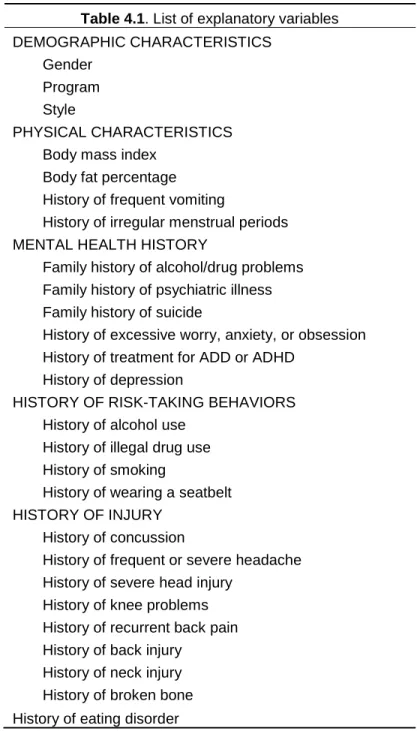 **Table 4.1**. List of explanatory variables

DEMOGRAPHIC CHARACTERISTICS
Gender
Program
Style
PHYSICAL CHARACTERISTICS
Body mass index
Body fat percentage
History of frequent vomiting
History of irregular menstrual periods
MENTAL HEALTH HISTORY
Family history of alcohol/drug problems
Family history of psychiatric illness
Family history of suicide
History of excessive worry, anxiety, or obsession
History of treatment for ADD or ADHD
History of depression
HISTORY OF RISK-TAKING BEHAVIORS
History of alcohol use
History of illegal drug use
History of smoking
History of wearing a seatbelt
HISTORY OF INJURY
History of concussion
History of frequent or severe headache
History of severe head injury
History of knee problems
History of recurrent back pain
History of back injury
History of neck injury
History of broken bone
History of eating disorder